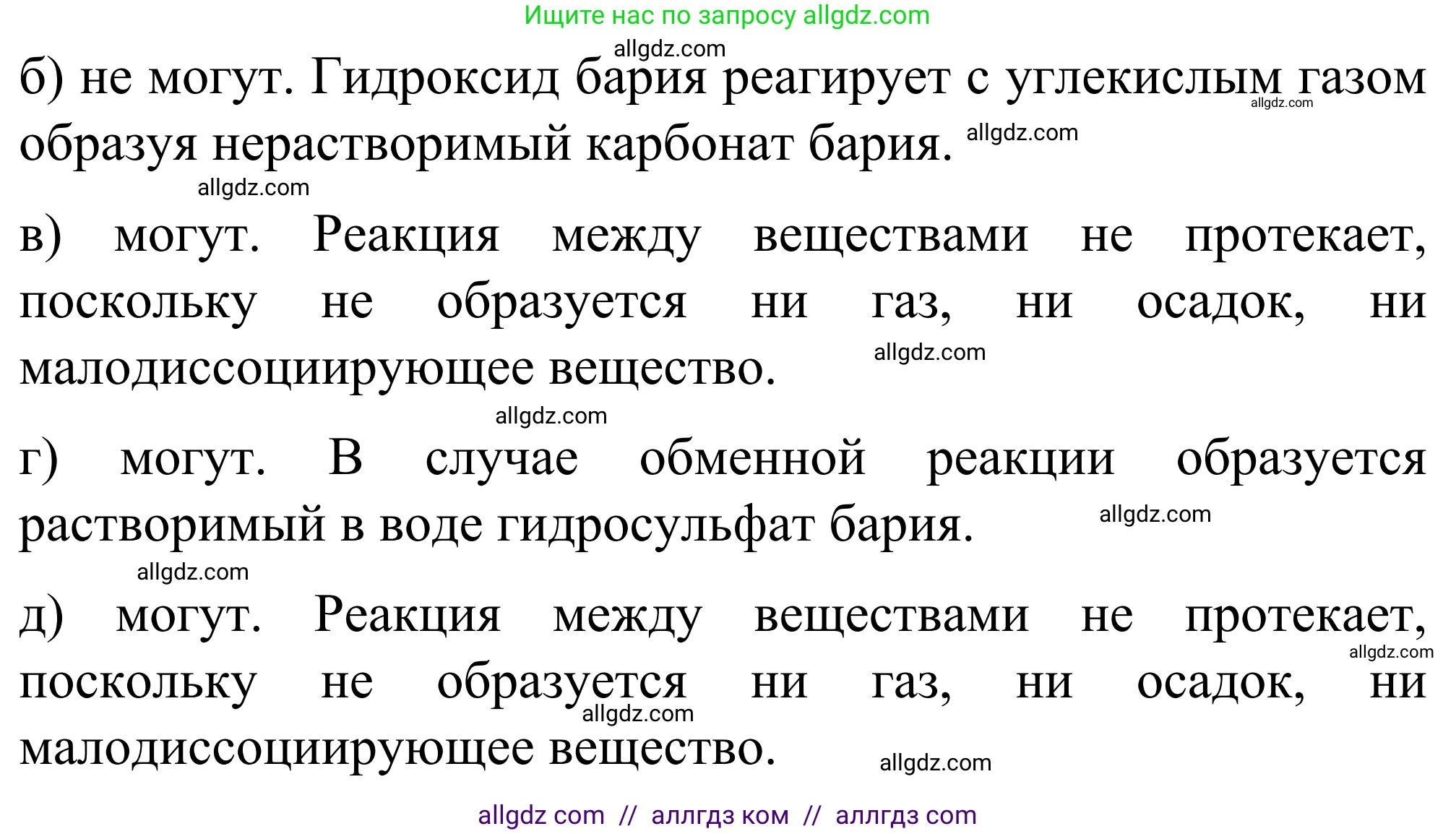 Ищите нас по запросу allgdz.com

allgdz.com

б) не могут. Гидроксид бария реагирует с углекислым газом образуя нерастворимый карбонат бария.

allgdz.com

allgdz.com

allgdz.com

в) могут. Реакция между веществами не протекает, поскольку не образуется ни газ, ни осадок, ни малодиссоциирующее вещество.

allgdz.com

allgdz.com

г) могут. В случае обменной реакции образуется растворимый в воде гидросульфат бария.

allgdz.com

allgdz.com

д) могут. Реакция между веществами не протекает, поскольку не образуется ни газ, ни осадок, ни малодиссоциирующее вещество.

allgdz.com

allgdz.com

allgdz.com

allgdz com // аллгдз ком // аллгдз com